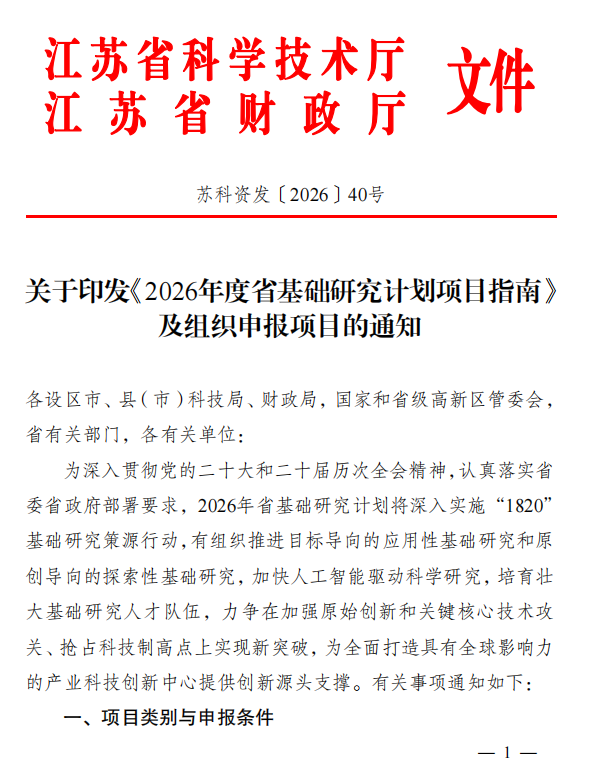 江苏省科学技术厅
江苏省财政厅
文件

苏科资发〔2026〕40号

关于印发《2026年度省基础研究计划项目指南》及组织申报项目的通知

各设区市、县（市）科技局、财政局，国家和省级高新区管委会，省有关部门，各有关单位：

为深入贯彻党的二十大和二十届历次全会精神，认真落实省委省政府部署要求，2026年省基础研究计划将深入实施“1820”基础研究策源行动，有组织推进目标导向的应用性基础研究和原创导向的探索性基础研究，加快人工智能驱动科学研究，培育壮大基础研究人才队伍，力争在加强原始创新和关键核心技术攻关、抢占科技制高点上实现新突破，为全面打造具有全球影响力的产业科技创新中心提供创新源头支撑。有关事项通知如下：

一、项目类别与申报条件

— 1 —